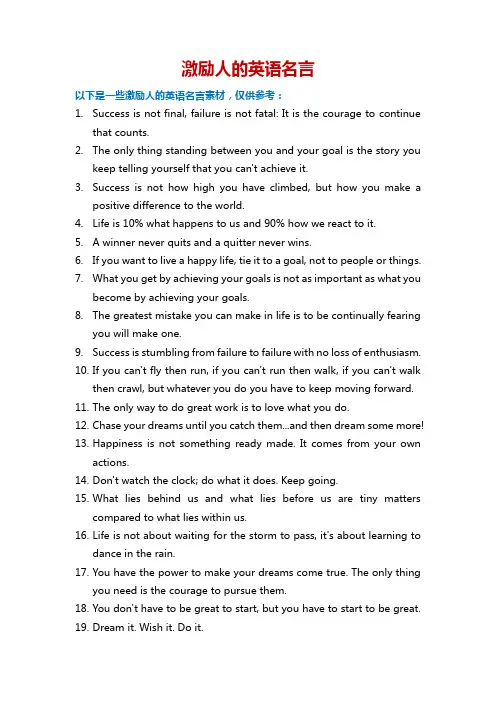 激励人的英语名言

以下是一些激励人的英语名言素材，仅供参考：

1. Success is not final, failure is not fatal: It is the courage to continue that counts.
2. The only thing standing between you and your goal is the story you keep telling yourself that you can't achieve it.
3. Success is not how high you have climbed, but how you make a positive difference to the world.
4. Life is 10% what happens to us and 90% how we react to it.
5. A winner never quits and a quitter never wins.
6. If you want to live a happy life, tie it to a goal, not to people or things.
7. What you get by achieving your goals is not as important as what you become by achieving your goals.
8. The greatest mistake you can make in life is to be continually fearing you will make one.
9. Success is stumbling from failure to failure with no loss of enthusiasm.
10. If you can't fly then run, if you can't run then walk, if you can't walk then crawl, but whatever you do you have to keep moving forward.
11. The only way to do great work is to love what you do.
12. Chase your dreams until you catch them...and then dream some more!
13. Happiness is not something ready made. It comes from your own actions.
14. Don't watch the clock; do what it does. Keep going.
15. What lies behind us and what lies before us are tiny matters compared to what lies within us.
16. Life is not about waiting for the storm to pass, it's about learning to dance in the rain.
17. You have the power to make your dreams come true. The only thing you need is the courage to pursue them.
18. You don't have to be great to start, but you have to start to be great.
19. Dream it. Wish it. Do it.